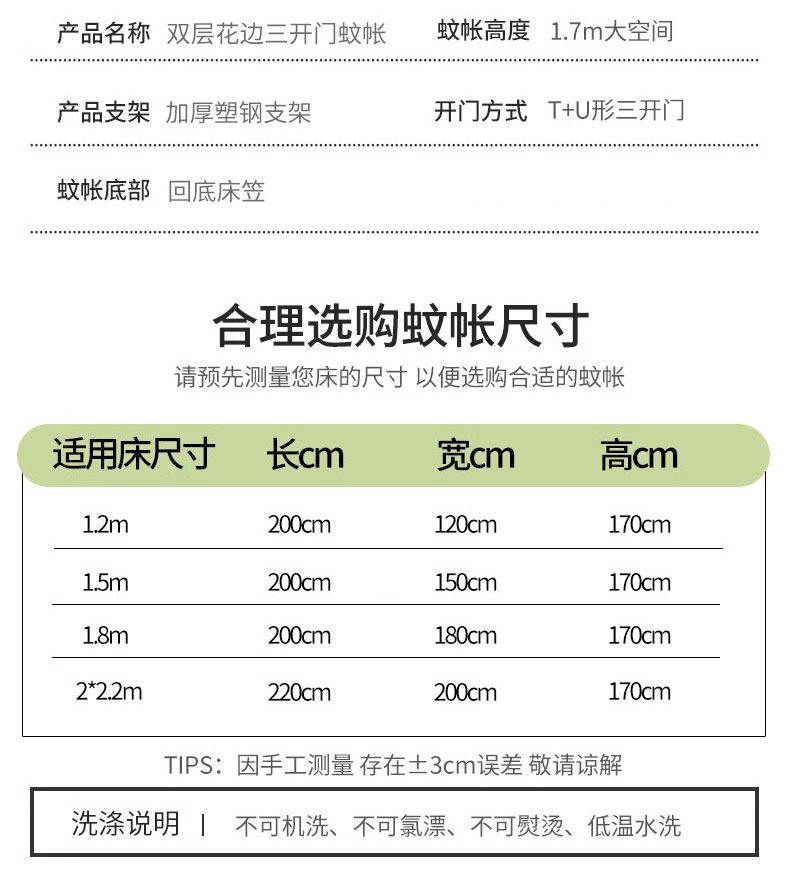 产品名称 双层花边三开门蚊帐　　蚊帐高度 1.7m大空间

产品支架 加厚塑钢支架　　开门方式 T+U形三开门

蚊帐底部 回底床笠

合理选购蚊帐尺寸

请预先测量您床的尺寸 以便选购合适的蚊帐

| 适用床尺寸 | 长cm | 宽cm | 高cm |
|---|---|---|---|
| 1.2m | 200cm | 120cm | 170cm |
| 1.5m | 200cm | 150cm | 170cm |
| 1.8m | 200cm | 180cm | 170cm |
| 2*2.2m | 220cm | 200cm | 170cm |

TIPS：因手工测量 存在±3cm误差 敬请谅解

洗涤说明 | 不可机洗、不可氯漂、不可熨烫、低温水洗